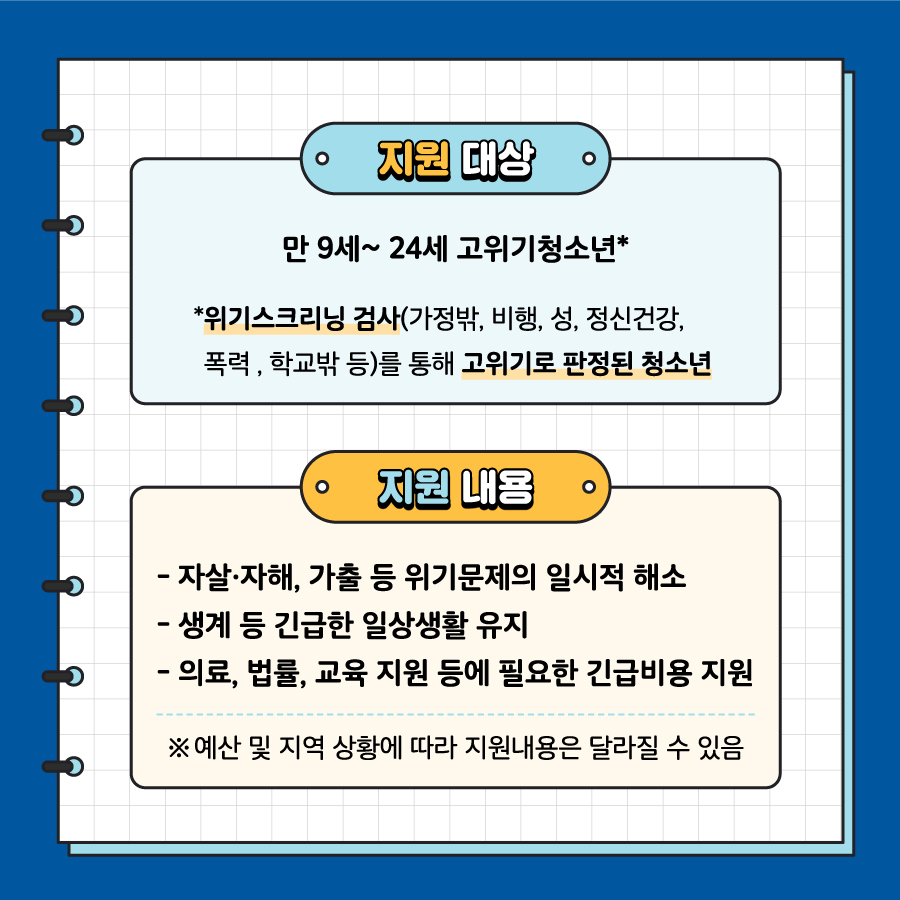 지원 대상

만 9세~ 24세 고위기청소년*

*위기스크리닝 검사(가정밖, 비행, 성, 정신건강, 폭력 , 학교밖 등)를 통해 고위기로 판정된 청소년

지원 내용

- 자살·자해, 가출 등 위기문제의 일시적 해소
- 생계 등 긴급한 일상생활 유지
- 의료, 법률, 교육 지원 등에 필요한 긴급비용 지원

※ 예산 및 지역 상황에 따라 지원내용은 달라질 수 있음